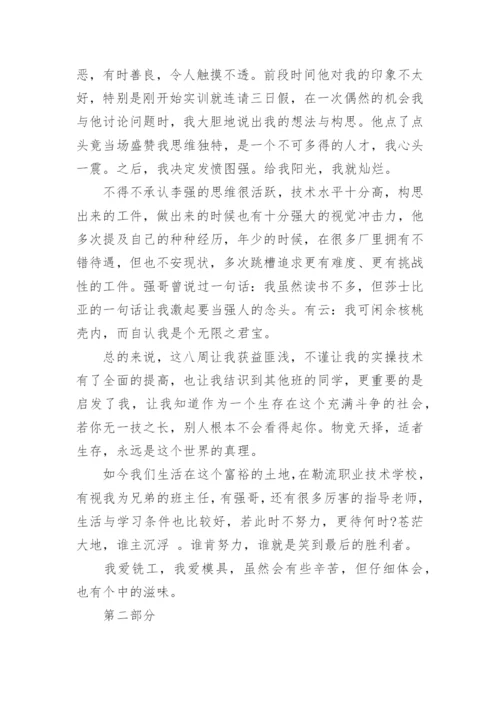 恶，有时善良，令人触摸不透。前段时间他对我的印象不太好，特别是刚开始实训就连请三日假，在一次偶然的机会我与他讨论问题时，我大胆地说出我的想法与构思。他点了点头竟当场盛赞我思维独特，是一个不可多得的人才，我心头一震。之后，我决定发愤图强。给我阳光，我就灿烂。

不得不承认李强的思维很活跃，技术水平十分高，构思出来的工件，做出来的时候也有十分强大的视觉冲击力，他多次提及自己的种种经历，年少的时候，在很多厂里拥有不错待遇，但也不安现状，多次跳槽追求更有难度、更有挑战性的工件。强哥曾说过一句话：我虽然读书不多，但莎士比亚的一句话让我激起要当强人的念头。有云：我可闲余核桃壳内，而自认我是个无限之君宝。

总的来说，这八周让我获益匪浅，不谨让我的实操技术有了全面的提高，也让我结识到其他班的同学，更重要的是启发了我，让我知道作为一个生存在这个充满斗争的社会，若你无一技之长，别人根本不会看得起你。物竞天择，适者生存，永远是这个世界的真理。

如今我们生活在这个富裕的土地，在勒流职业技术学校，有视我为兄弟的班主任，有强哥，还有很多厉害的指导老师，生活与学习条件也比较好，若此时不努力，更待何时?苍茫大地，谁主沉浮 。谁肯努力，谁就是笑到最后的胜利者。

我爱铣工，我爱模具，虽然会有些辛苦，但仔细体会，也有个中的滋味。

第二部分